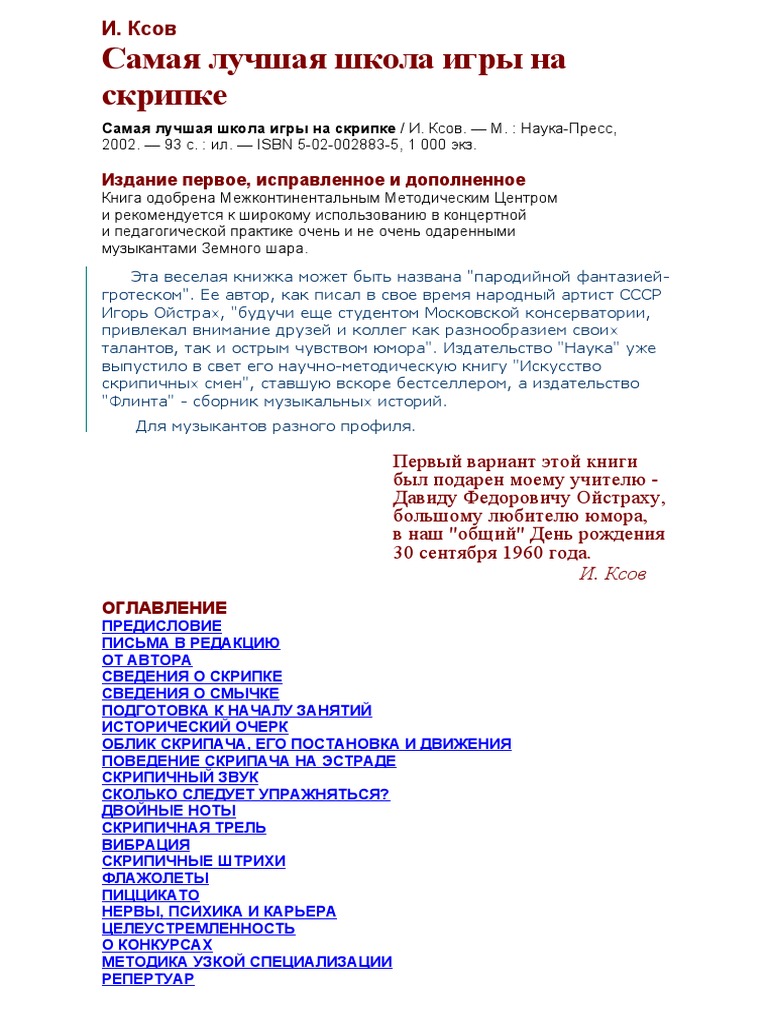 И. Ксов

Самая лучшая школа игры на скрипке

Самая лучшая школа игры на скрипке / И. Ксов. — М. : Наука-Пресс, 2002. — 93 с. : ил. — ISBN 5-02-002883-5, 1 000 экз.

Издание первое, исправленное и дополненное

Книга одобрена Межконтинентальным Методическим Центром и рекомендуется к широкому использованию в концертной и педагогической практике очень и не очень одаренными музыкантами Земного шара.

Эта веселая книжка может быть названа "пародийной фантазией-гротеском". Ее автор, как писал в свое время народный артист СССР Игорь Ойстрах, "будучи еще студентом Московской консерватории, привлекал внимание друзей и коллег как разнообразием своих талантов, так и острым чувством юмора". Издательство "Наука" уже выпустило в свет его научно-методическую книгу "Искусство скрипичных смен", ставшую вскоре бестселлером, а издательство "Флинта" - сборник музыкальных историй.

Для музыкантов разного профиля.

Первый вариант этой книги был подарен моему учителю - Давиду Федоровичу Ойстраху, большому любителю юмора, в наш "общий" День рождения 30 сентября 1960 года.
И. Ксов

ОГЛАВЛЕНИЕ
ПРЕДИСЛОВИЕ
ПИСЬМА В РЕДАКЦИЮ
ОТ АВТОРА
СВЕДЕНИЯ О СКРИПКЕ
СВЕДЕНИЯ О СМЫЧКЕ
ПОДГОТОВКА К НАЧАЛУ ЗАНЯТИЙ
ИСТОРИЧЕСКИЙ ОЧЕРК
ОБЛИК СКРИПАЧА, ЕГО ПОСТАНОВКА И ДВИЖЕНИЯ
ПОВЕДЕНИЕ СКРИПАЧА НА ЭСТРАДЕ
СКРИПИЧНЫЙ ЗВУК
СКОЛЬКО СЛЕДУЕТ УПРАЖНЯТЬСЯ?
ДВОЙНЫЕ НОТЫ
СКРИПИЧНАЯ ТРЕЛЬ
ВИБРАЦИЯ
СКРИПИЧНЫЕ ШТРИХИ
ФЛАЖОЛЕТЫ
ПИЦЦИКАТО
НЕРВЫ, ПСИХИКА И КАРЬЕРА
ЦЕЛЕУСТРЕМЛЕННОСТЬ
О КОНКУРСАХ
МЕТОДИКА УЗКОЙ СПЕЦИАЛИЗАЦИИ
РЕПЕРТУАР